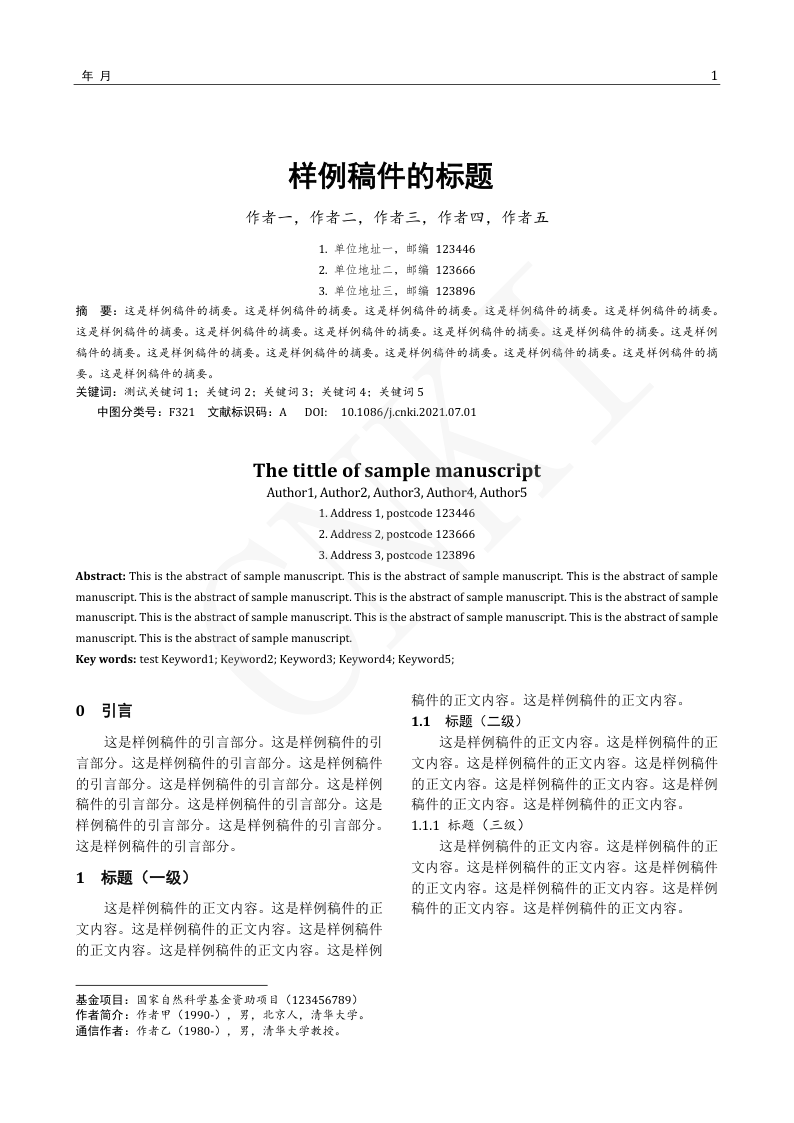 年 月 1

样例稿件的标题

作者一，作者二，作者三，作者四，作者五

1. 单位地址一，邮编 123446
2. 单位地址二，邮编 123666
3. 单位地址三，邮编 123896

摘 要：这是样例稿件的摘要。这是样例稿件的摘要。这是样例稿件的摘要。这是样例稿件的摘要。这是样例稿件的摘要。这是样例稿件的摘要。这是样例稿件的摘要。这是样例稿件的摘要。这是样例稿件的摘要。这是样例稿件的摘要。这是样例稿件的摘要。这是样例稿件的摘要。这是样例稿件的摘要。这是样例稿件的摘要。这是样例稿件的摘要。这是样例稿件的摘要。这是样例稿件的摘要。

关键词：测试关键词1；关键词2；关键词3；关键词4；关键词5

中图分类号：F321 文献标识码：A DOI: 10.1086/j.cnki.2021.07.01

The tittle of sample manuscript

Author1, Author2, Author3, Author4, Author5

1. Address 1, postcode 123446
2. Address 2, postcode 123666
3. Address 3, postcode 123896

Abstract: This is the abstract of sample manuscript. This is the abstract of sample manuscript. This is the abstract of sample manuscript. This is the abstract of sample manuscript. This is the abstract of sample manuscript. This is the abstract of sample manuscript. This is the abstract of sample manuscript. This is the abstract of sample manuscript. This is the abstract of sample manuscript. This is the abstract of sample manuscript.

Key words: test Keyword1; Keyword2; Keyword3; Keyword4; Keyword5;

0 引言

这是样例稿件的引言部分。这是样例稿件的引言部分。这是样例稿件的引言部分。这是样例稿件的引言部分。这是样例稿件的引言部分。这是样例稿件的引言部分。这是样例稿件的引言部分。这是样例稿件的引言部分。这是样例稿件的引言部分。这是样例稿件的引言部分。

1 标题（一级）

这是样例稿件的正文内容。这是样例稿件的正文内容。这是样例稿件的正文内容。这是样例稿件的正文内容。这是样例稿件的正文内容。这是样例稿件的正文内容。这是样例稿件的正文内容。

1.1 标题（二级）

这是样例稿件的正文内容。这是样例稿件的正文内容。这是样例稿件的正文内容。这是样例稿件的正文内容。这是样例稿件的正文内容。这是样例稿件的正文内容。这是样例稿件的正文内容。

1.1.1 标题（三级）

这是样例稿件的正文内容。这是样例稿件的正文内容。这是样例稿件的正文内容。这是样例稿件的正文内容。这是样例稿件的正文内容。这是样例稿件的正文内容。这是样例稿件的正文内容。

基金项目：国家自然科学基金资助项目（123456789）
作者简介：作者甲（1990-），男，北京人，清华大学。
通信作者：作者乙（1980-），男，清华大学教授。

CNKI